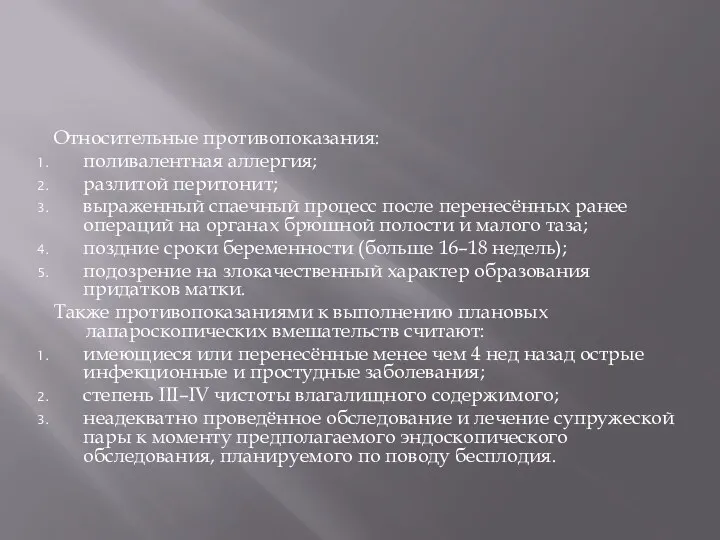 Относительные противопоказания:
1. поливалентная аллергия;
2. разлитой перитонит;
3. выраженный спаечный процесс после перенесённых ранее операций на органах брюшной полости и малого таза;
4. поздние сроки беременности (больше 16–18 недель);
5. подозрение на злокачественный характер образования придатков матки.

Также противопоказаниями к выполнению плановых лапароскопических вмешательств считают:
1. имеющиеся или перенесённые менее чем 4 нед назад острые инфекционные и простудные заболевания;
2. степень III–IV чистоты влагалищного содержимого;
3. неадекватно проведённое обследование и лечение супружеской пары к моменту предполагаемого эндоскопического обследования, планируемого по поводу бесплодия.